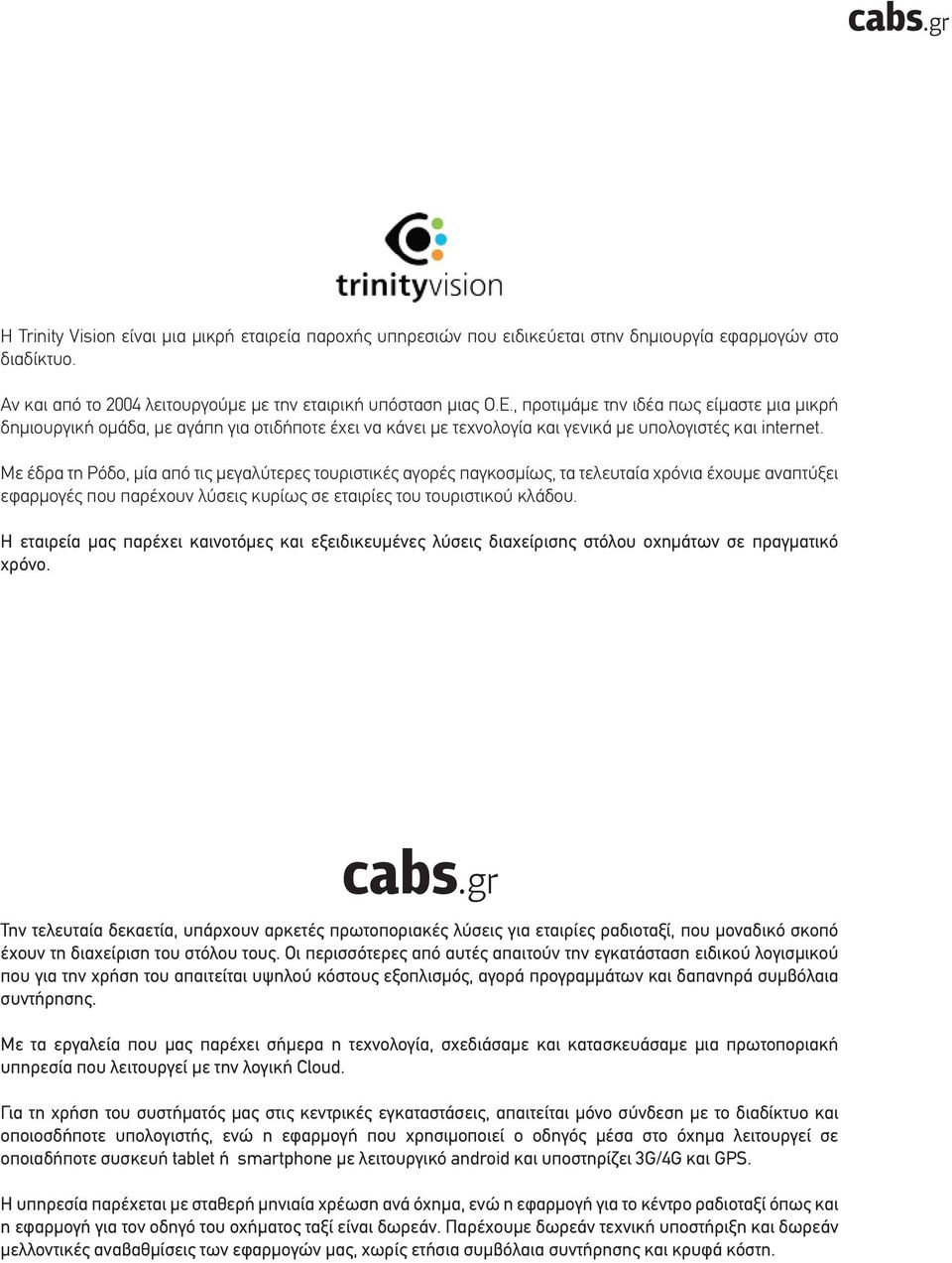 cabs.gr

trinityvision

Η Trinity Vision είναι μια μικρή εταιρεία παροχής υπηρεσιών που ειδικεύεται στην δημιουργία εφαρμογών στο διαδίκτυο.

Αν και από το 2004 λειτουργούμε με την εταιρική υπόσταση μιας Ο.Ε., προτιμάμε την ιδέα πως είμαστε μια μικρή δημιουργική ομάδα, με αγάπη για οτιδήποτε έχει να κάνει με τεχνολογία και γενικά με υπολογιστές και internet.

Με έδρα τη Ρόδο, μία από τις μεγαλύτερες τουριστικές αγορές παγκοσμίως, τα τελευταία χρόνια έχουμε αναπτύξει εφαρμογές που παρέχουν λύσεις κυρίως σε εταιρίες του τουριστικού κλάδου.

Η εταιρεία μας παρέχει καινοτόμες και εξειδικευμένες λύσεις διαχείρισης στόλου οχημάτων σε πραγματικό χρόνο.

cabs.gr

Την τελευταία δεκαετία, υπάρχουν αρκετές πρωτοποριακές λύσεις για εταιρίες ραδιοταξί, που μοναδικό σκοπό έχουν τη διαχείριση του στόλου τους. Οι περισσότερες από αυτές απαιτούν την εγκατάσταση ειδικού λογισμικού που για την χρήση του απαιτείται υψηλού κόστους εξοπλισμός, αγορά προγραμμάτων και δαπανηρά συμβόλαια συντήρησης.

Με τα εργαλεία που μας παρέχει σήμερα η τεχνολογία, σχεδιάσαμε και κατασκευάσαμε μια πρωτοποριακή υπηρεσία που λειτουργεί με την λογική Cloud.

Για τη χρήση του συστήματός μας στις κεντρικές εγκαταστάσεις, απαιτείται μόνο σύνδεση με το διαδίκτυο και οποιοσδήποτε υπολογιστής, ενώ η εφαρμογή που χρησιμοποιεί ο οδηγός μέσα στο όχημα λειτουργεί σε οποιαδήποτε συσκευή tablet ή smartphone με λειτουργικό android και υποστηρίζει 3G/4G και GPS.

Η υπηρεσία παρέχεται με σταθερή μηνιαία χρέωση ανά όχημα, ενώ η εφαρμογή για το κέντρο ραδιοταξί όπως και η εφαρμογή για τον οδηγό του οχήματος ταξί είναι δωρεάν. Παρέχουμε δωρεάν τεχνική υποστήριξη και δωρεάν μελλοντικές αναβαθμίσεις των εφαρμογών μας, χωρίς ετήσια συμβόλαια συντήρησης και κρυφά κόστη.